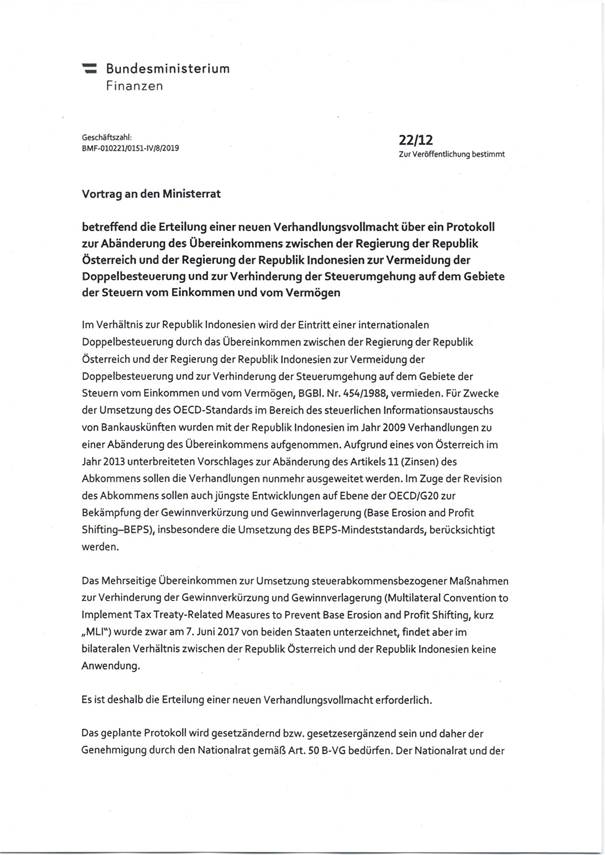 Bundesministerium
Finanzen

Geschäftszahl:
BMF-010221/0151-IV/8/2019

22/12
Zur Veröffentlichung bestimmt

Vortrag an den Ministerrat

betreffend die Erteilung einer neuen Verhandlungsvollmacht über ein Protokoll zur Abänderung des Übereinkommens zwischen der Regierung der Republik Österreich und der Regierung der Republik Indonesien zur Vermeidung der Doppelbesteuerung und zur Verhinderung der Steuerumgehung auf dem Gebiete der Steuern vom Einkommen und vom Vermögen

Im Verhältnis zur Republik Indonesien wird der Eintritt einer internationalen Doppelbesteuerung durch das Übereinkommen zwischen der Regierung der Republik Österreich und der Regierung der Republik Indonesien zur Vermeidung der Doppelbesteuerung und zur Verhinderung der Steuerumgehung auf dem Gebiete der Steuern vom Einkommen und vom Vermögen, BGBl. Nr. 454/1988, vermieden. Für Zwecke der Umsetzung des OECD-Standards im Bereich des steuerlichen Informationsaustauschs von Bankauskünften wurden mit der Republik Indonesien im Jahr 2009 Verhandlungen zu einer Abänderung des Übereinkommens aufgenommen. Aufgrund eines von Österreich im Jahr 2013 unterbreiteten Vorschlages zur Abänderung des Artikels 11 (Zinsen) des Abkommens sollen die Verhandlungen nunmehr ausgeweitet werden. Im Zuge der Revision des Abkommens sollen auch jüngste Entwicklungen auf Ebene der OECD/G20 zur Bekämpfung der Gewinnverkürzung und Gewinnverlagerung (Base Erosion and Profit Shifting–BEPS), insbesondere die Umsetzung des BEPS-Mindeststandards, berücksichtigt werden.

Das Mehrseitige Übereinkommen zur Umsetzung steuerabkommensbezogener Maßnahmen zur Verhinderung der Gewinnverkürzung und Gewinnverlagerung (Multilateral Convention to Implement Tax Treaty-Related Measures to Prevent Base Erosion and Profit Shifting, kurz „MLI") wurde zwar am 7. Juni 2017 von beiden Staaten unterzeichnet, findet aber im bilateralen Verhältnis zwischen der Republik Österreich und der Republik Indonesien keine Anwendung.

Es ist deshalb die Erteilung einer neuen Verhandlungsvollmacht erforderlich.

Das geplante Protokoll wird gesetzändernd bzw. gesetzesergänzend sein und daher der Genehmigung durch den Nationalrat gemäß Art. 50 B-VG bedürfen. Der Nationalrat und der